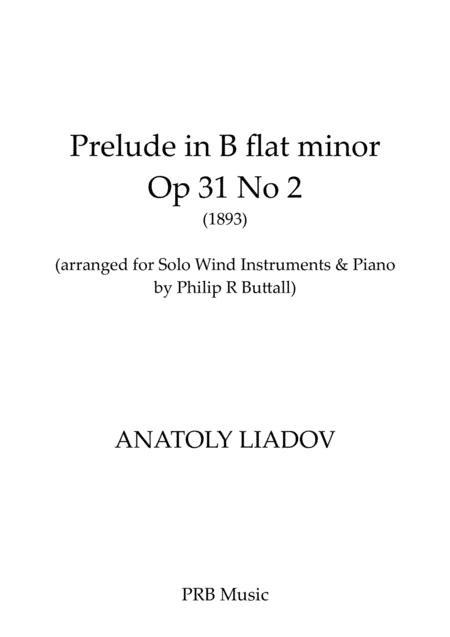 Prelude in B flat minor
Op 31 No 2
(1893)

(arranged for Solo Wind Instruments & Piano by Philip R Buttall)

ANATOLY LIADOV

PRB Music